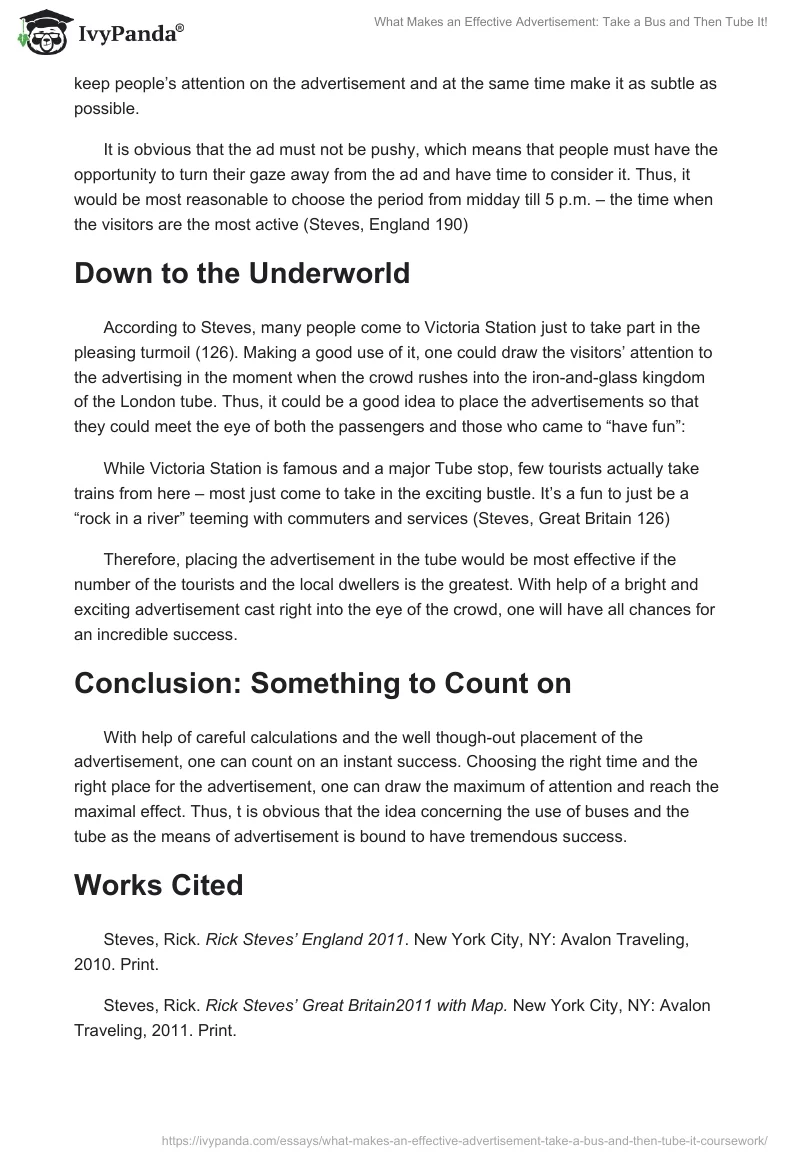 IvyPanda®

What Makes an Effective Advertisement: Take a Bus and Then Tube It!

keep people's attention on the advertisement and at the same time make it as subtle as possible.

It is obvious that the ad must not be pushy, which means that people must have the opportunity to turn their gaze away from the ad and have time to consider it. Thus, it would be most reasonable to choose the period from midday till 5 p.m. – the time when the visitors are the most active (Steves, England 190)

Down to the Underworld

According to Steves, many people come to Victoria Station just to take part in the pleasing turmoil (126). Making a good use of it, one could draw the visitors' attention to the advertising in the moment when the crowd rushes into the iron-and-glass kingdom of the London tube. Thus, it could be a good idea to place the advertisements so that they could meet the eye of both the passengers and those who came to "have fun":

While Victoria Station is famous and a major Tube stop, few tourists actually take trains from here – most just come to take in the exciting bustle. It's a fun to just be a "rock in a river" teeming with commuters and services (Steves, Great Britain 126)

Therefore, placing the advertisement in the tube would be most effective if the number of the tourists and the local dwellers is the greatest. With help of a bright and exciting advertisement cast right into the eye of the crowd, one will have all chances for an incredible success.

Conclusion: Something to Count on

With help of careful calculations and the well though-out placement of the advertisement, one can count on an instant success. Choosing the right time and the right place for the advertisement, one can draw the maximum of attention and reach the maximal effect. Thus, t is obvious that the idea concerning the use of buses and the tube as the means of advertisement is bound to have tremendous success.

Works Cited

Steves, Rick. Rick Steves' England 2011. New York City, NY: Avalon Traveling, 2010. Print.

Steves, Rick. Rick Steves' Great Britain2011 with Map. New York City, NY: Avalon Traveling, 2011. Print.

https://ivypanda.com/essays/what-makes-an-effective-advertisement-take-a-bus-and-then-tube-it-coursework/